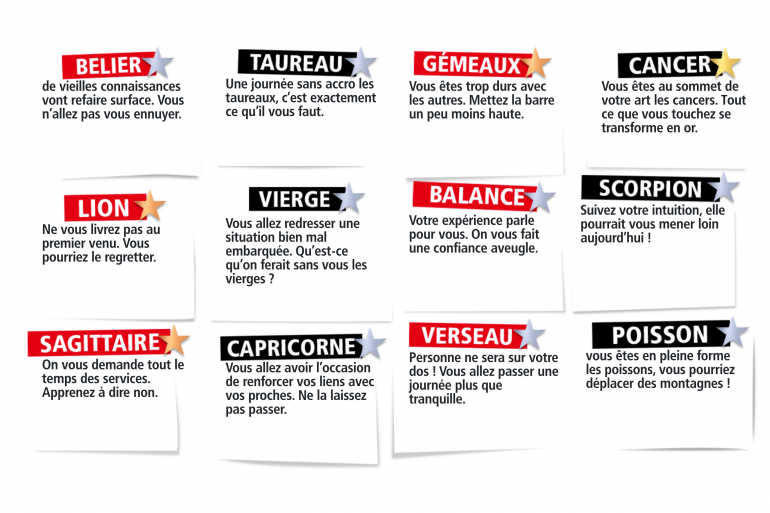 BELIER

de vieilles connaissances vont refaire surface. Vous n'allez pas vous ennuyer.

TAUREAU

Une journée sans accro les taureaux, c'est exactement ce qu'il vous faut.

GÉMEAUX

Vous êtes trop durs avec les autres. Mettez la barre un peu moins haute.

CANCER

Vous êtes au sommet de votre art les cancers. Tout ce que vous touchez se transforme en or.

LION

Ne vous livrez pas au premier venu. Vous pourriez le regretter.

VIERGE

Vous allez redresser une situation bien mal embarquée. Qu'est-ce qu'on ferait sans vous les vierges ?

BALANCE

Votre expérience parle pour vous. On vous fait une confiance aveugle.

SCORPION

Suivez votre intuition, elle pourrait vous mener loin aujourd'hui !

SAGITTAIRE

On vous demande tout le temps des services. Apprenez à dire non.

CAPRICORNE

Vous allez avoir l'occasion de renforcer vos liens avec vos proches. Ne la laissez pas passer.

VERSEAU

Personne ne sera sur votre dos ! Vous allez passer une journée plus que tranquille.

POISSON

vous êtes en pleine forme les poissons, vous pourriez déplacer des montagnes !